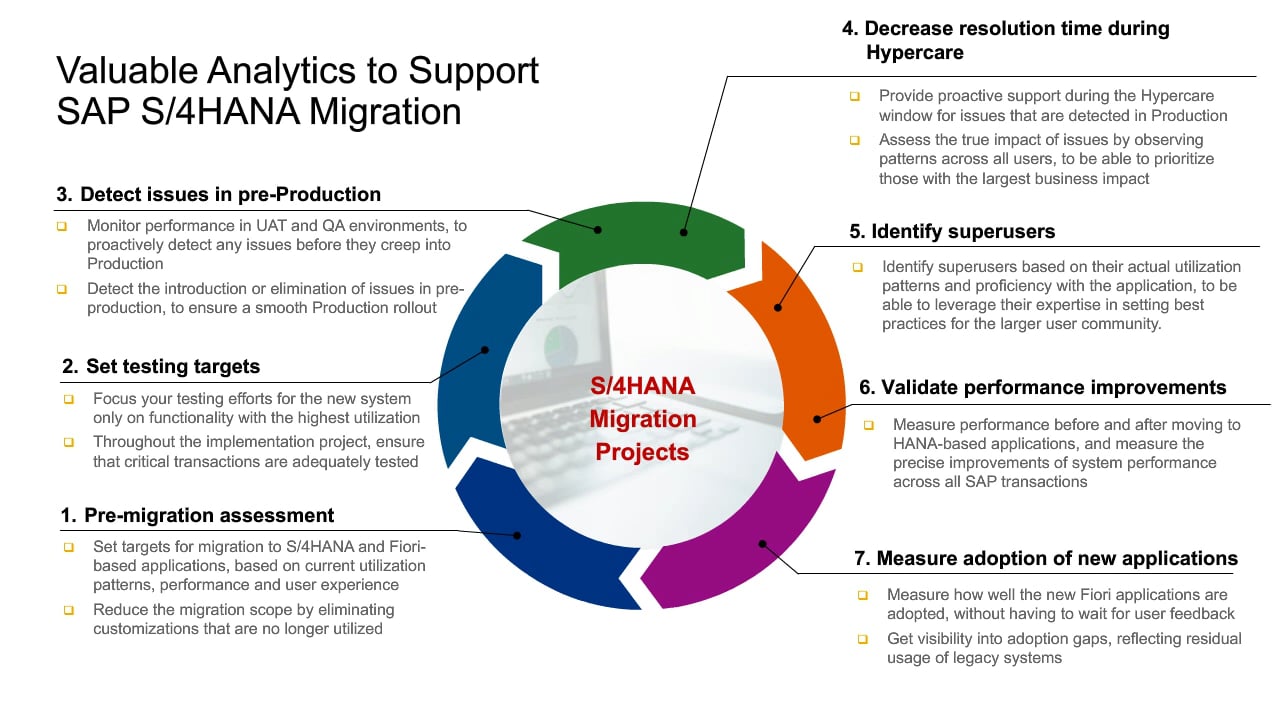 Valuable Analytics to Support SAP S/4HANA Migration

3. Detect issues in pre-Production

Monitor performance in UAT and QA environments, to proactively detect any issues before they creep into Production

Detect the introduction or elimination of issues in pre-production, to ensure a smooth Production rollout

2. Set testing targets

Focus your testing efforts for the new system only on functionality with the highest utilization

Throughout the implementation project, ensure that critical transactions are adequately tested

1. Pre-migration assessment

Set targets for migration to S/4HANA and Fiori-based applications, based on current utilization patterns, performance and user experience

Reduce the migration scope by eliminating customizations that are no longer utilized

S/4HANA Migration Projects

4. Decrease resolution time during Hypercare

Provide proactive support during the Hypercare window for issues that are detected in Production

Assess the true impact of issues by observing patterns across all users, to be able to prioritize those with the largest business impact

5. Identify superusers

Identify superusers based on their actual utilization patterns and proficiency with the application, to be able to leverage their expertise in setting best practices for the larger user community.

6. Validate performance improvements

Measure performance before and after moving to HANA-based applications, and measure the precise improvements of system performance across all SAP transactions

7. Measure adoption of new applications

Measure how well the new Fiori applications are adopted, without having to wait for user feedback

Get visibility into adoption gaps, reflecting residual usage of legacy systems